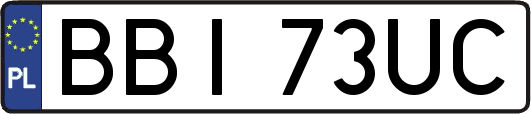 PL
BBI 73UC